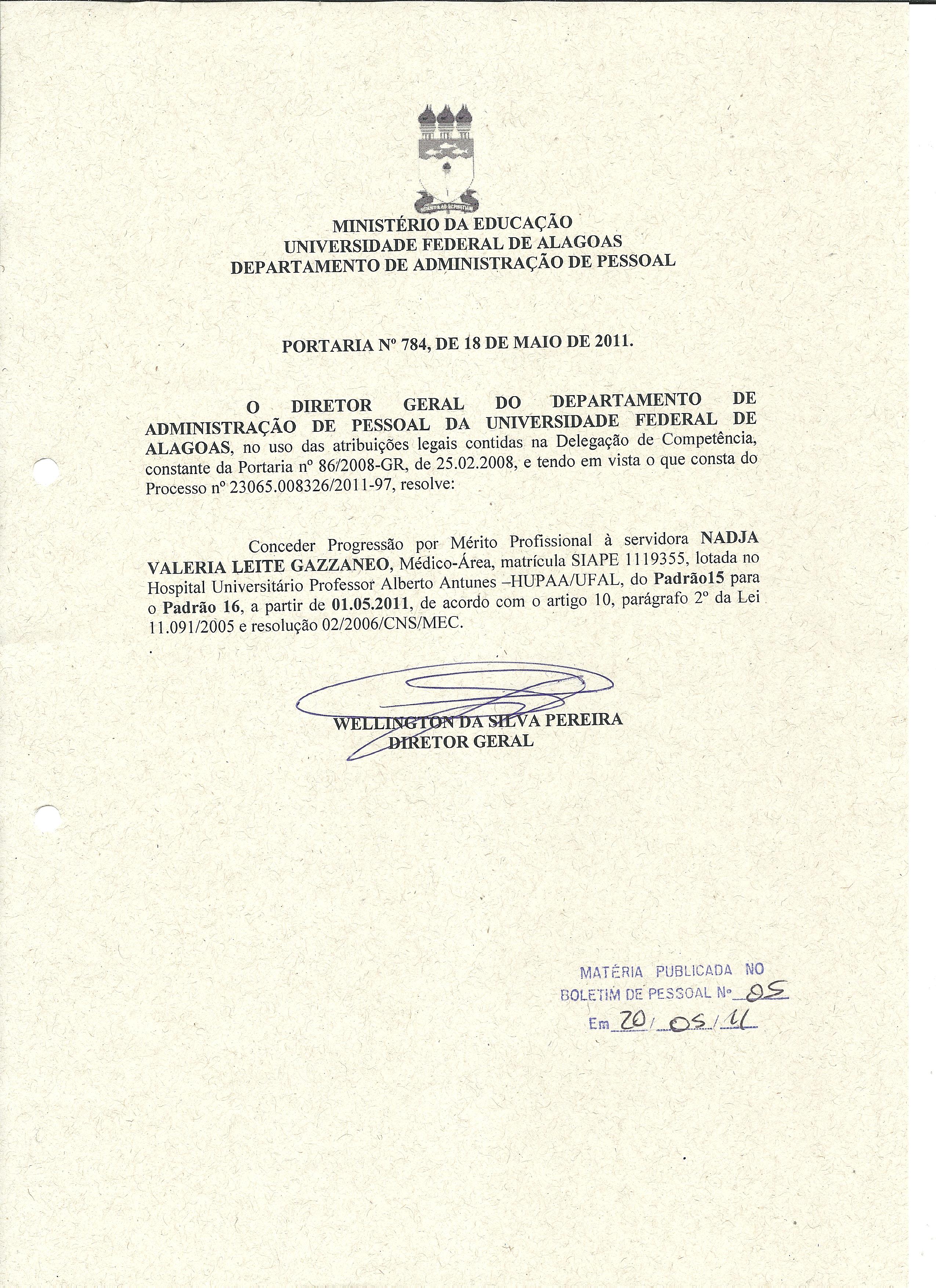 MINISTÉRIO DA EDUCAÇÃO
UNIVERSIDADE FEDERAL DE ALAGOAS
DEPARTAMENTO DE ADMINISTRAÇÃO DE PESSOAL

PORTARIA Nº 784, DE 18 DE MAIO DE 2011.

O DIRETOR GERAL DO DEPARTAMENTO DE ADMINISTRAÇÃO DE PESSOAL DA UNIVERSIDADE FEDERAL DE ALAGOAS, no uso das atribuições legais contidas na Delegação de Competência, constante da Portaria nº 86/2008-GR, de 25.02.2008, e tendo em vista o que consta do Processo nº 23065.008326/2011-97, resolve:

Conceder Progressão por Mérito Profissional à servidora NADJA VALERIA LEITE GAZZANEO, Médico-Área, matrícula SIAPE 1119355, lotada no Hospital Universitário Professor Alberto Antunes –HUPAA/UFAL, do Padrão15 para o Padrão 16, a partir de 01.05.2011, de acordo com o artigo 10, parágrafo 2º da Lei 11.091/2005 e resolução 02/2006/CNS/MEC.

WELLINGTON DA SILVA PEREIRA
DIRETOR GERAL

MATÉRIA PUBLICADA NO
BOLETIM DE PESSOAL Nº 05
Em 20/05/11